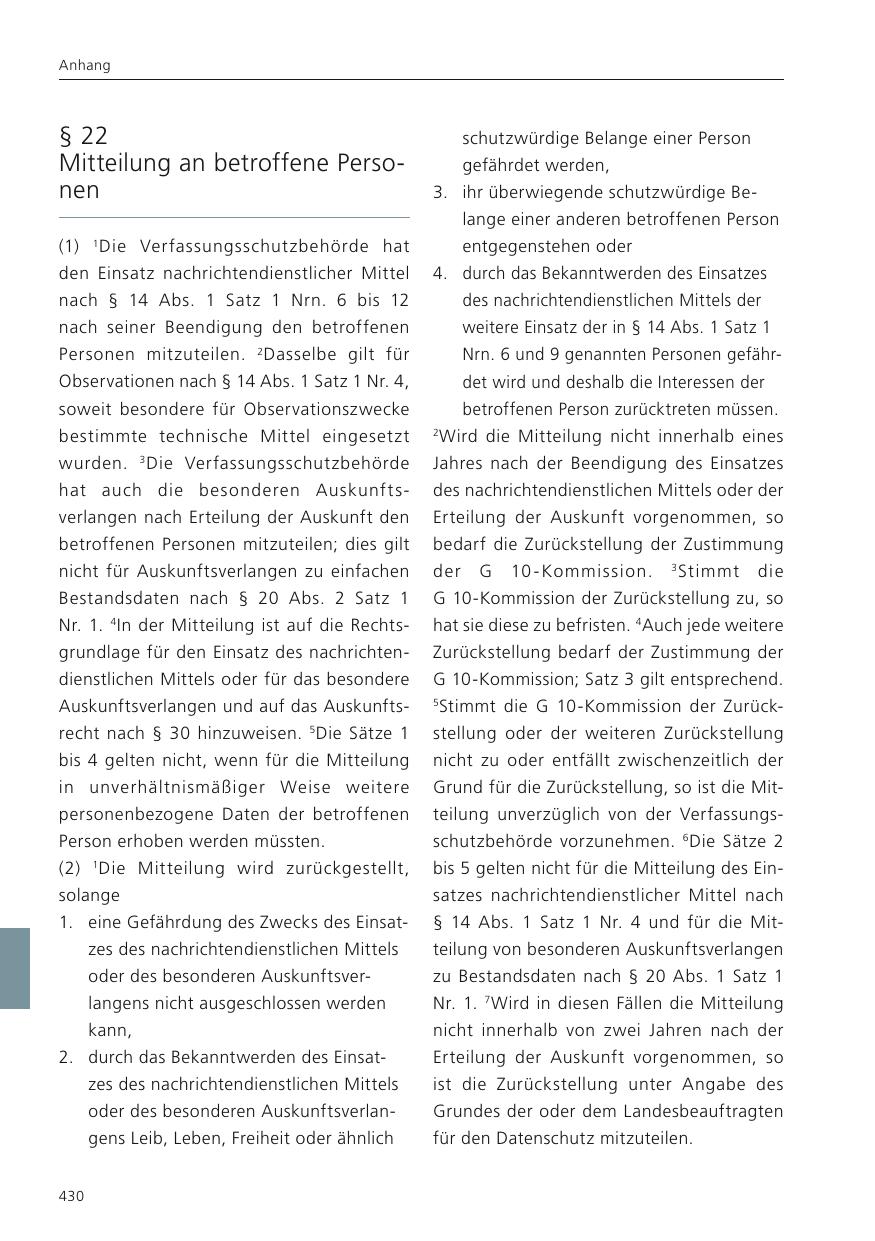 Anhang

§ 22
Mitteilung an betroffene Personen

(1) $^1$Die Verfassungsschutzbehörde hat den Einsatz nachrichtendienstlicher Mittel nach § 14 Abs. 1 Satz 1 Nrn. 6 bis 12 nach seiner Beendigung den betroffenen Personen mitzuteilen. $^2$Dasselbe gilt für Observationen nach § 14 Abs. 1 Satz 1 Nr. 4, soweit besondere für Observationszwecke bestimmte technische Mittel eingesetzt wurden. $^3$Die Verfassungsschutzbehörde hat auch die besonderen Auskunftsverlangen nach Erteilung der Auskunft den betroffenen Personen mitzuteilen; dies gilt nicht für Auskunftsverlangen zu einfachen Bestandsdaten nach § 20 Abs. 2 Satz 1 Nr. 1. $^4$In der Mitteilung ist auf die Rechtsgrundlage für den Einsatz des nachrichtendienstlichen Mittels oder für das besondere Auskunftsverlangen und auf das Auskunftsrecht nach § 30 hinzuweisen. $^5$Die Sätze 1 bis 4 gelten nicht, wenn für die Mitteilung in unverhältnismäßiger Weise weitere personenbezogene Daten der betroffenen Person erhoben werden müssten.
(2) $^1$Die Mitteilung wird zurückgestellt, solange
1. eine Gefährdung des Zwecks des Einsatzes des nachrichtendienstlichen Mittels oder des besonderen Auskunftsverlangens nicht ausgeschlossen werden kann,
2. durch das Bekanntwerden des Einsatzes des nachrichtendienstlichen Mittels oder des besonderen Auskunftsverlangens Leib, Leben, Freiheit oder ähnlich schutzwürdige Belange einer Person gefährdet werden,
3. ihr überwiegende schutzwürdige Belange einer anderen betroffenen Person entgegenstehen oder
4. durch das Bekanntwerden des Einsatzes des nachrichtendienstlichen Mittels der weitere Einsatz der in § 14 Abs. 1 Satz 1 Nrn. 6 und 9 genannten Personen gefährdet wird und deshalb die Interessen der betroffenen Person zurücktreten müssen.
$^2$Wird die Mitteilung nicht innerhalb eines Jahres nach der Beendigung des Einsatzes des nachrichtendienstlichen Mittels oder der Erteilung der Auskunft vorgenommen, so bedarf die Zurückstellung der Zustimmung der G 10-Kommission. $^3$Stimmt die G 10-Kommission der Zurückstellung zu, so hat sie diese zu befristen. $^4$Auch jede weitere Zurückstellung bedarf der Zustimmung der G 10-Kommission; Satz 3 gilt entsprechend. $^5$Stimmt die G 10-Kommission der Zurückstellung oder der weiteren Zurückstellung nicht zu oder entfällt zwischenzeitlich der Grund für die Zurückstellung, so ist die Mitteilung unverzüglich von der Verfassungsschutzbehörde vorzunehmen. $^6$Die Sätze 2 bis 5 gelten nicht für die Mitteilung des Einsatzes nachrichtendienstlicher Mittel nach § 14 Abs. 1 Satz 1 Nr. 4 und für die Mitteilung von besonderen Auskunftsverlangen zu Bestandsdaten nach § 20 Abs. 1 Satz 1 Nr. 1. $^7$Wird in diesen Fällen die Mitteilung nicht innerhalb von zwei Jahren nach der Erteilung der Auskunft vorgenommen, so ist die Zurückstellung unter Angabe des Grundes der oder dem Landesbeauftragten für den Datenschutz mitzuteilen.

430